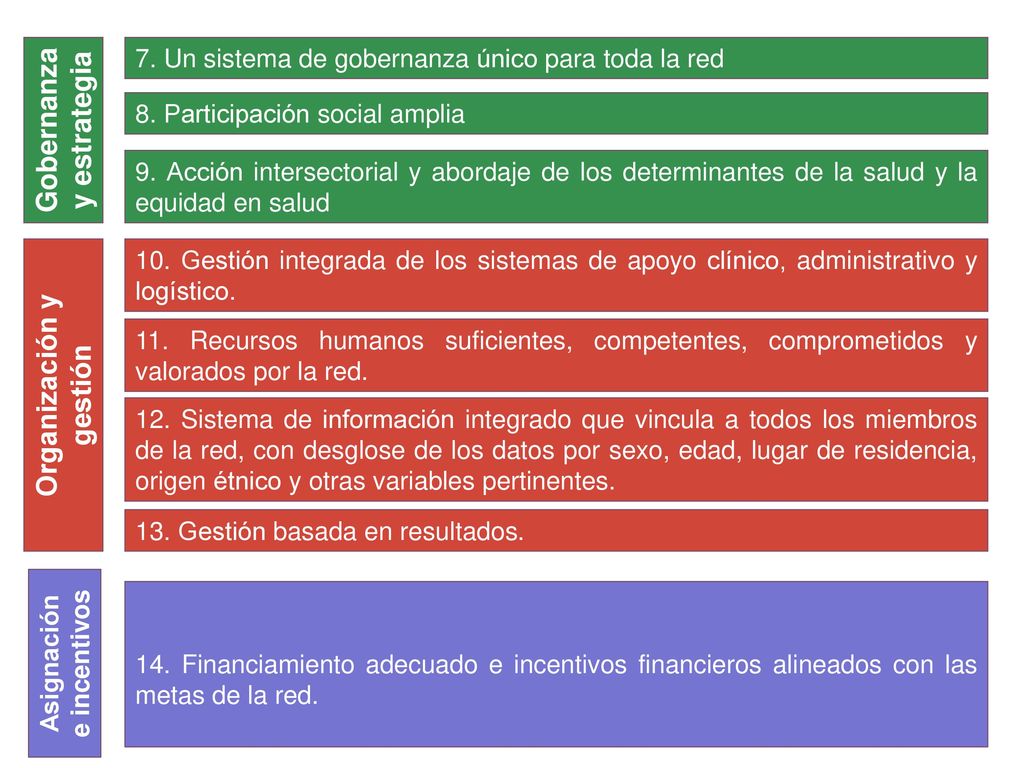 Gobernanza y estrategia

7. Un sistema de gobernanza único para toda la red

8. Participación social amplia

9. Acción intersectorial y abordaje de los determinantes de la salud y la equidad en salud

Organización y gestión

10. Gestión integrada de los sistemas de apoyo clínico, administrativo y logístico.

11. Recursos humanos suficientes, competentes, comprometidos y valorados por la red.

12. Sistema de información integrado que vincula a todos los miembros de la red, con desglose de los datos por sexo, edad, lugar de residencia, origen étnico y otras variables pertinentes.

13. Gestión basada en resultados.

Asignación e incentivos

14. Financiamiento adecuado e incentivos financieros alineados con las metas de la red.